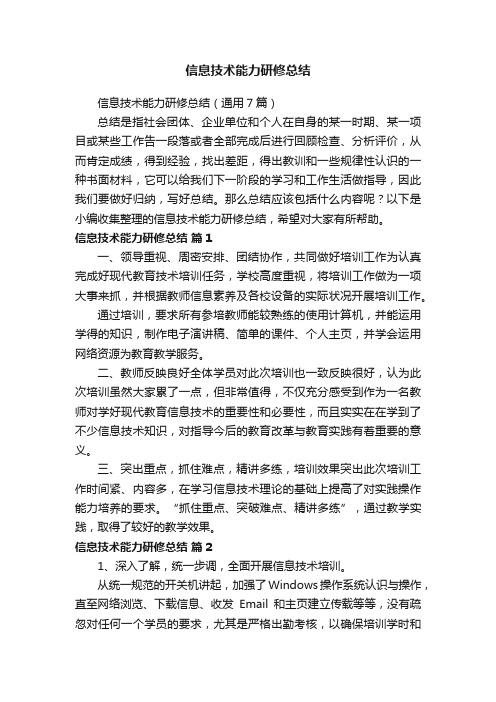 信息技术能力研修总结

信息技术能力研修总结（通用7篇）

总结是指社会团体、企业单位和个人在自身的某一时期、某一项目或某些工作告一段落或者全部完成后进行回顾检查、分析评价，从而肯定成绩，得到经验，找出差距，得出教训和一些规律性认识的一种书面材料，它可以给我们下一阶段的学习和工作生活做指导，因此我们要做好归纳，写好总结。那么总结应该包括什么内容呢？以下是小编收集整理的信息技术能力研修总结，希望对大家有所帮助。

信息技术能力研修总结 篇1

一、领导重视、周密安排、团结协作，共同做好培训工作为认真完成好现代教育技术培训任务，学校高度重视，将培训工作做为一项大事来抓，并根据教师信息素养及各校设备的实际状况开展培训工作。

通过培训，要求所有参培教师能较熟练的使用计算机，并能运用学得的知识，制作电子演讲稿、简单的课件、个人主页，并学会运用网络资源为教育教学服务。

二、教师反映良好全体学员对此次培训也一致反映很好，认为此次培训虽然大家累了一点，但非常值得，不仅充分感受到作为一名教师对学好现代教育信息技术的重要性和必要性，而且实实在在学到了不少信息技术知识，对指导今后的教育改革与教育实践有着重要的意义。

三、突出重点，抓住难点，精讲多练，培训效果突出此次培训工作时间紧、内容多，在学习信息技术理论的基础上提高了对实践操作能力培养的要求。“抓住重点、突破难点、精讲多练”，通过教学实践，取得了较好的教学效果。

信息技术能力研修总结 篇2

1、深入了解，统一步调，全面开展信息技术培训。

从统一规范的开关机讲起，加强了Windows操作系统认识与操作，直至网络浏览、下载信息、收发 Email 和主页建立传载等等，没有疏忽对任何一个学员的要求，尤其是严格出勤考核，以确保培训学时和